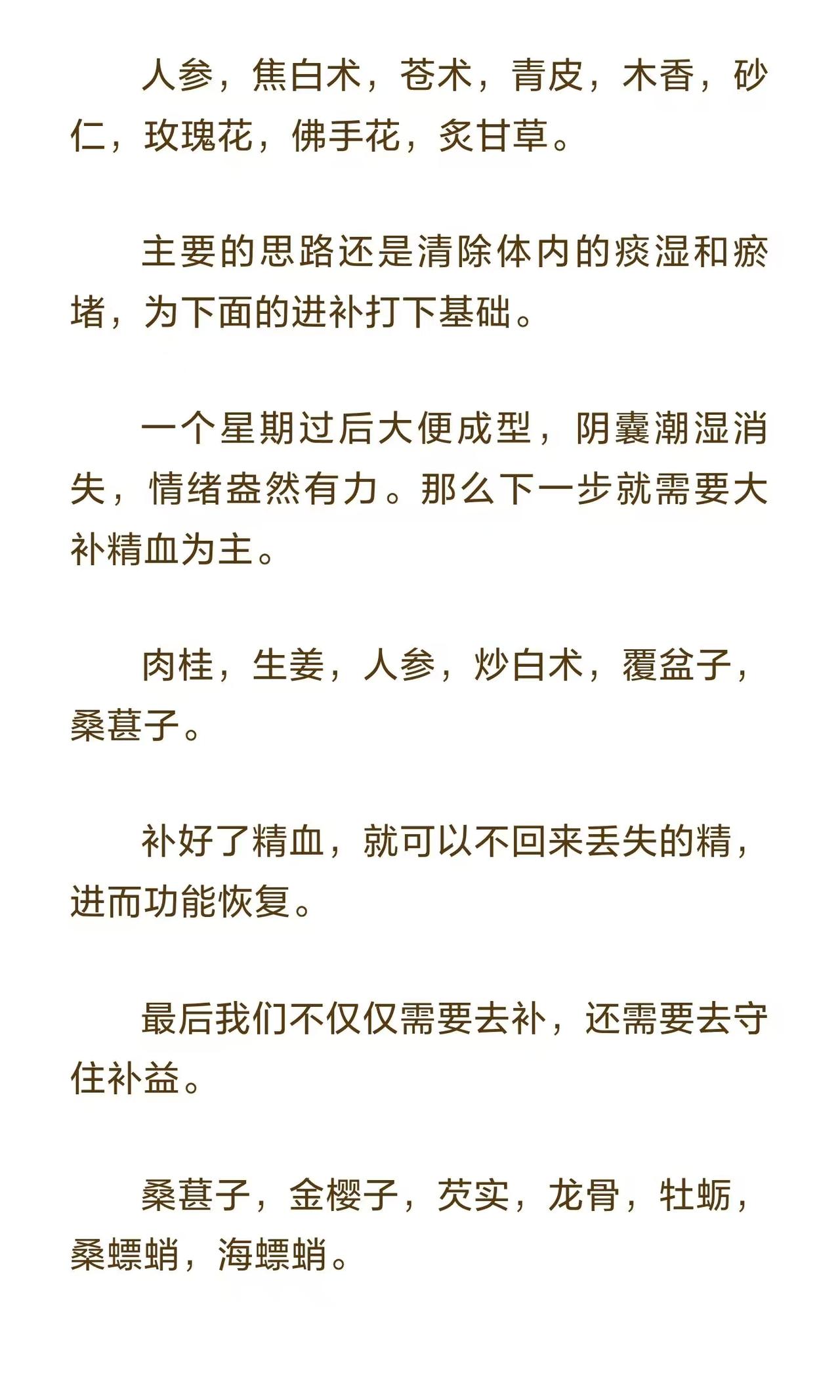 人参，焦白术，苍术，青皮，木香，砂仁，玫瑰花，佛手花，炙甘草。

主要的思路还是清除体内的痰湿和瘀堵，为下面的进补打下基础。

一个星期过后大便成型，阴囊潮湿消失，情绪盎然有力。那么下一步就需要大补精血为主。

肉桂，生姜，人参，炒白术，覆盆子，桑葚子。

补好了精血，就可以不回来丢失的精，进而功能恢复。

最后我们不仅仅需要去补，还需要去守住补益。

桑葚子，金樱子，芡实，龙骨，牡蛎，桑螵蛸，海螵蛸。